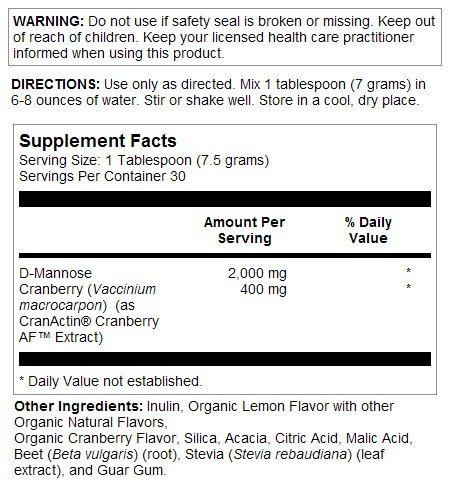 WARNING: Do not use if safety seal is broken or missing. Keep out of reach of children. Keep your licensed health care practitioner informed when using this product.

DIRECTIONS: Use only as directed. Mix 1 tablespoon (7 grams) in 6-8 ounces of water. Stir or shake well. Store in a cool, dry place.

Supplement Facts
Serving Size: 1 Tablespoon (7.5 grams)
Servings Per Container 30

| | Amount Per Serving | % Daily Value |
|---|---|---|
| D-Mannose | 2,000 mg | * |
| Cranberry (Vaccinium macrocarpon) (as CranActin® Cranberry AF™ Extract) | 400 mg | * |

* Daily Value not established.

Other Ingredients: Inulin, Organic Lemon Flavor with other Organic Natural Flavors,
Organic Cranberry Flavor, Silica, Acacia, Citric Acid, Malic Acid, Beet (Beta vulgaris) (root), Stevia (Stevia rebaudiana) (leaf extract), and Guar Gum.